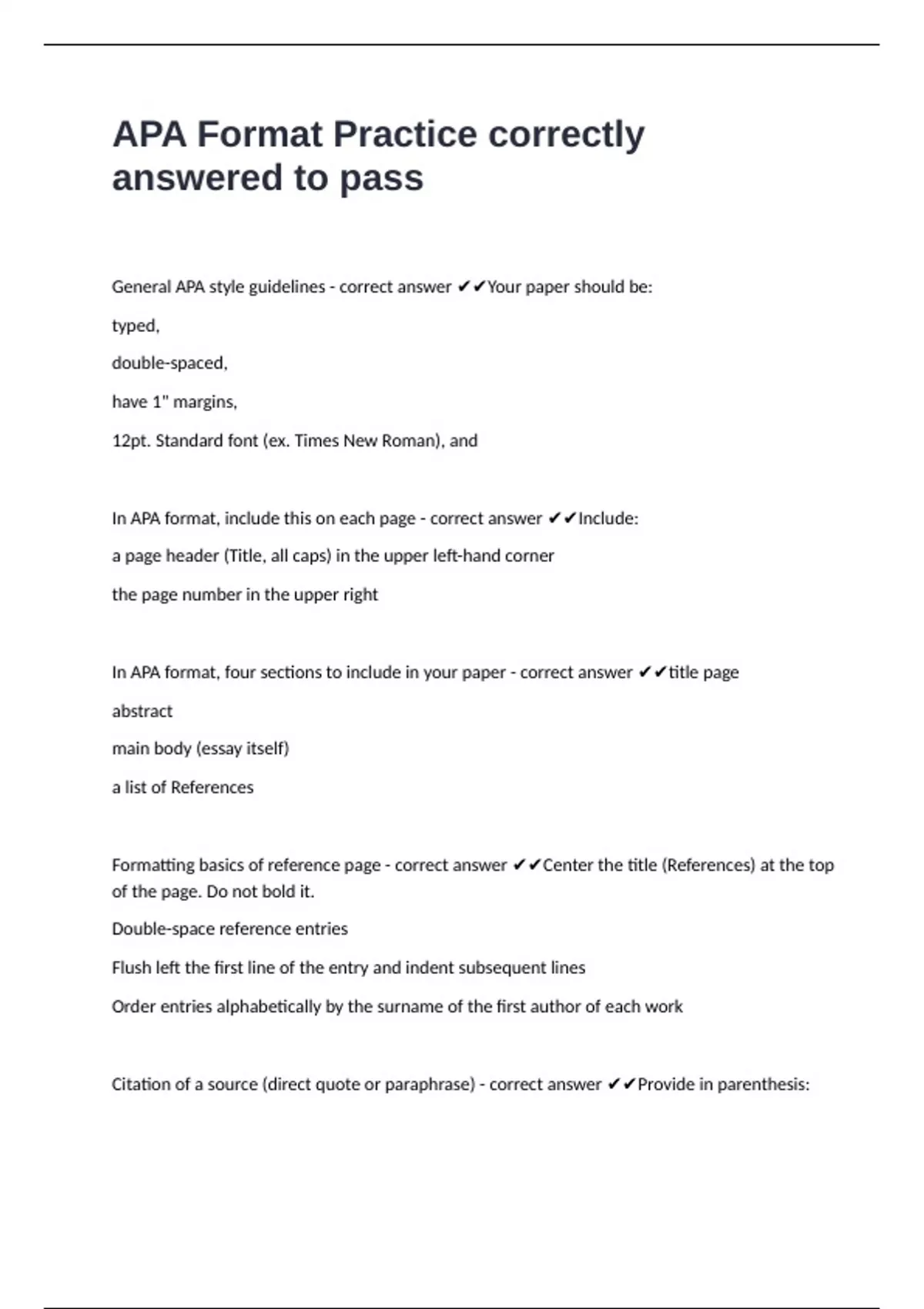 APA Format Practice correctly answered to pass

General APA style guidelines - correct answer ✔✔Your paper should be:

typed,

double-spaced,

have 1" margins,

12pt. Standard font (ex. Times New Roman), and

In APA format, include this on each page - correct answer ✔✔Include:

a page header (Title, all caps) in the upper left-hand corner

the page number in the upper right

In APA format, four sections to include in your paper - correct answer ✔✔title page

abstract

main body (essay itself)

a list of References

Formatting basics of reference page - correct answer ✔✔Center the title (References) at the top of the page. Do not bold it.

Double-space reference entries

Flush left the first line of the entry and indent subsequent lines

Order entries alphabetically by the surname of the first author of each work

Citation of a source (direct quote or paraphrase) - correct answer ✔✔Provide in parenthesis: